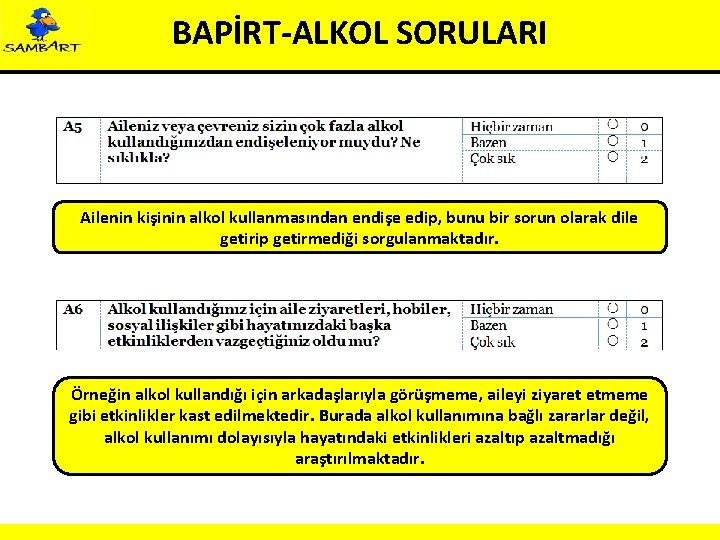 SAMBART

BAPİRT-ALKOL SORULARI

| A5 | Aileniz veya çevreniz sizin çok fazla alkol kullandığınızdan endişeleniyor muydu? Ne sıklıkla? | Hiçbir zaman | ○ | 0 |
|---|---|---|---|---|
| | | Bazen | ○ | 1 |
| | | Çok sık | ○ | 2 |

Ailenin kişinin alkol kullanmasından endişe edip, bunu bir sorun olarak dile getirip getirmediği sorgulanmaktadır.

| A6 | Alkol kullandığınız için aile ziyaretleri, hobiler, sosyal ilişkiler gibi hayatınızdaki başka etkinliklerden vazgeçtiğiniz oldu mu? | Hiçbir zaman | ○ | 0 |
|---|---|---|---|---|
| | | Bazen | ○ | 1 |
| | | Çok sık | ○ | 2 |

Örneğin alkol kullandığı için arkadaşlarıyla görüşmeme, aileyi ziyaret etmeme gibi etkinlikler kast edilmektedir. Burada alkol kullanımına bağlı zararlar değil, alkol kullanımı dolayısıyla hayatındaki etkinlikleri azaltıp azaltmadığı araştırılmaktadır.